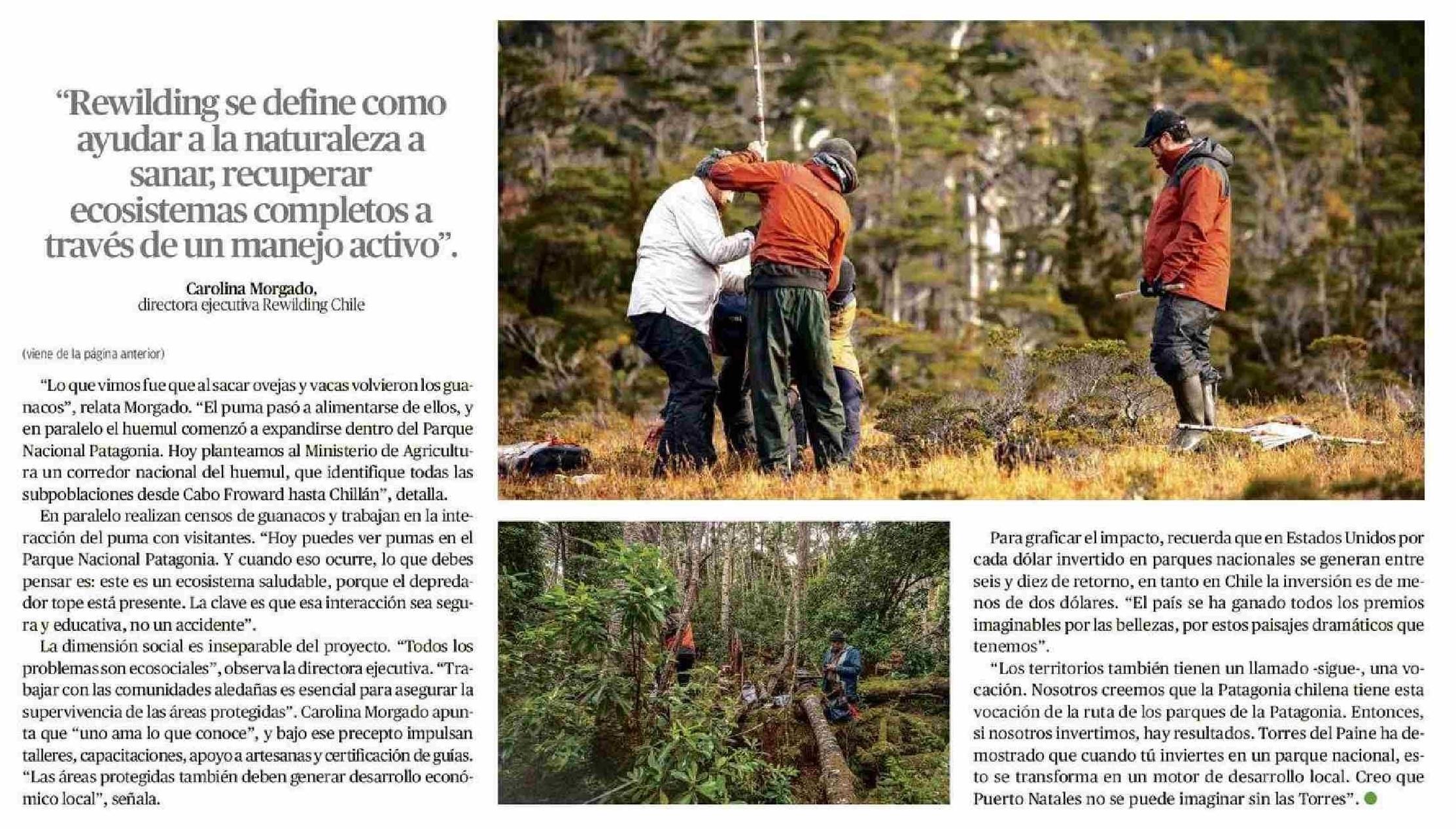 “Rewilding se define como ayudar a la naturaleza a sanar, recuperar ecosistemas completos a través de un manejo activo”.

Carolina Morgado,
directora ejecutiva Rewilding Chile

(viene de la página anterior)

“Lo que vimos fue que al sacar ovejas y vacas volvieron los guanacos”, relata Morgado. “El puma pasó a alimentarse de ellos, y en paralelo el huemul comenzó a expandirse dentro del Parque Nacional Patagonia. Hoy planteamos al Ministerio de Agricultura un corredor nacional del huemul, que identifique todas las subpoblaciones desde Cabo Froward hasta Chillán”, detalla.

En paralelo realizan censos de guanacos y trabajan en la interacción del puma con visitantes. “Hoy puedes ver pumas en el Parque Nacional Patagonia. Y cuando eso ocurre, lo que debes pensar es: este es un ecosistema saludable, porque el depredador tope está presente. La clave es que esa interacción sea segura y educativa, no un accidente”.

La dimensión social es inseparable del proyecto. “Todos los problemas son ecosociales”, observa la directora ejecutiva. “Trabajar con las comunidades aledañas es esencial para asegurar la supervivencia de las áreas protegidas”. Carolina Morgado apunta que “uno ama lo que conoce”, y bajo ese precepto impulsan talleres, capacitaciones, apoyo a artesanas y certificación de guías. “Las áreas protegidas también deben generar desarrollo económico local”, señala.

Para graficar el impacto, recuerda que en Estados Unidos por cada dólar invertido en parques nacionales se generan entre seis y diez de retorno, en tanto en Chile la inversión es de menos de dos dólares. “El país se ha ganado todos los premios imaginables por las bellezas, por estos paisajes dramáticos que tenemos”.

“Los territorios también tienen un llamado -sigue-, una vocación. Nosotros creemos que la Patagonia chilena tiene esta vocación de la ruta de los parques de la Patagonia. Entonces, si nosotros invertimos, hay resultados. Torres del Paine ha demostrado que cuando tú inviertes en un parque nacional, esto se transforma en un motor de desarrollo local. Creo que Puerto Natales no se puede imaginar sin las Torres”.